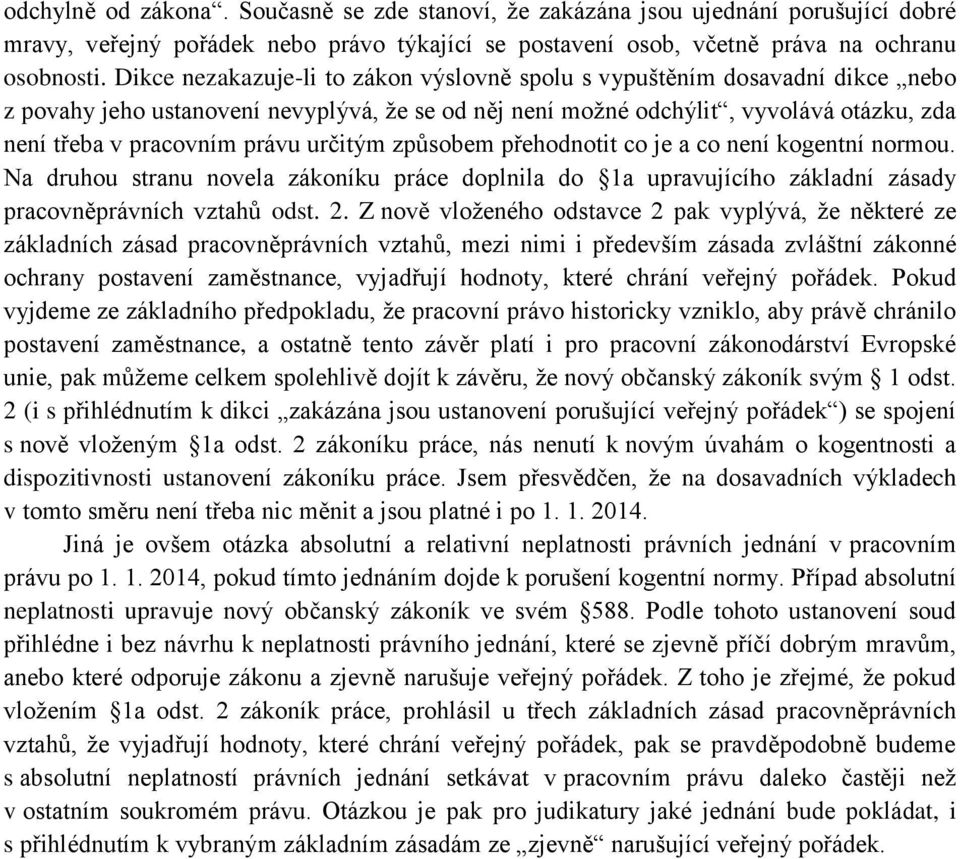 odchylně od zákona“. Současně se zde stanoví, že zakázána jsou ujednání porušující dobré mravy, veřejný pořádek nebo právo týkající se postavení osob, včetně práva na ochranu osobnosti. Dikce nezakazuje-li to zákon výslovně spolu s vypuštěním dosavadní dikce „nebo z povahy jeho ustanovení nevyplývá, že se od něj není možné odchýlit“, vyvolává otázku, zda není třeba v pracovním právu určitým způsobem přehodnotit co je a co není kogentní normou. Na druhou stranu novela zákoníku práce doplnila do §1a upravujícího základní zásady pracovněprávních vztahů odst. 2. Z nově vloženého odstavce 2 pak vyplývá, že některé ze základních zásad pracovněprávních vztahů, mezi nimi i především zásada zvláštní zákonné ochrany postavení zaměstnance, vyjadřují hodnoty, které chrání veřejný pořádek. Pokud vyjdeme ze základního předpokladu, že pracovní právo historicky vzniklo, aby právě chránilo postavení zaměstnance, a ostatně tento závěr platí i pro pracovní zákonodárství Evropské unie, pak můžeme celkem spolehlivě dojít k závěru, že nový občanský zákoník svým § 1 odst. 2 (i s přihlédnutím k dikci „zakázána jsou ustanovení porušující veřejný pořádek“) se spojení s nově vloženým §1a odst. 2 zákoníku práce, nás nenutí k novým úvahám o kogentnosti a dispozitivnosti ustanovení zákoníku práce. Jsem přesvědčen, že na dosavadních výkladech v tomto směru není třeba nic měnit a jsou platné i po 1. 1. 2014.

Jiná je ovšem otázka absolutní a relativní neplatnosti právních jednání v pracovním právu po 1. 1. 2014, pokud tímto jednáním dojde k porušení kogentní normy. Případ absolutní neplatnosti upravuje nový občanský zákoník ve svém §588. Podle tohoto ustanovení soud přihlédne i bez návrhu k neplatnosti právního jednání, které se zjevně příčí dobrým mravům, anebo které odporuje zákonu a zjevně narušuje veřejný pořádek. Z toho je zřejmé, že pokud vložením §1a odst. 2 zákoník práce, prohlásil u třech základních zásad pracovněprávních vztahů, že vyjadřují hodnoty, které chrání veřejný pořádek, pak se pravděpodobně budeme s absolutní neplatností právních jednání setkávat v pracovním právu daleko častěji než v ostatním soukromém právu. Otázkou je pak pro judikatury jaké jednání bude pokládat, i s přihlédnutím k vybraným základním zásadám ze „zjevně“ narušující veřejný pořádek.